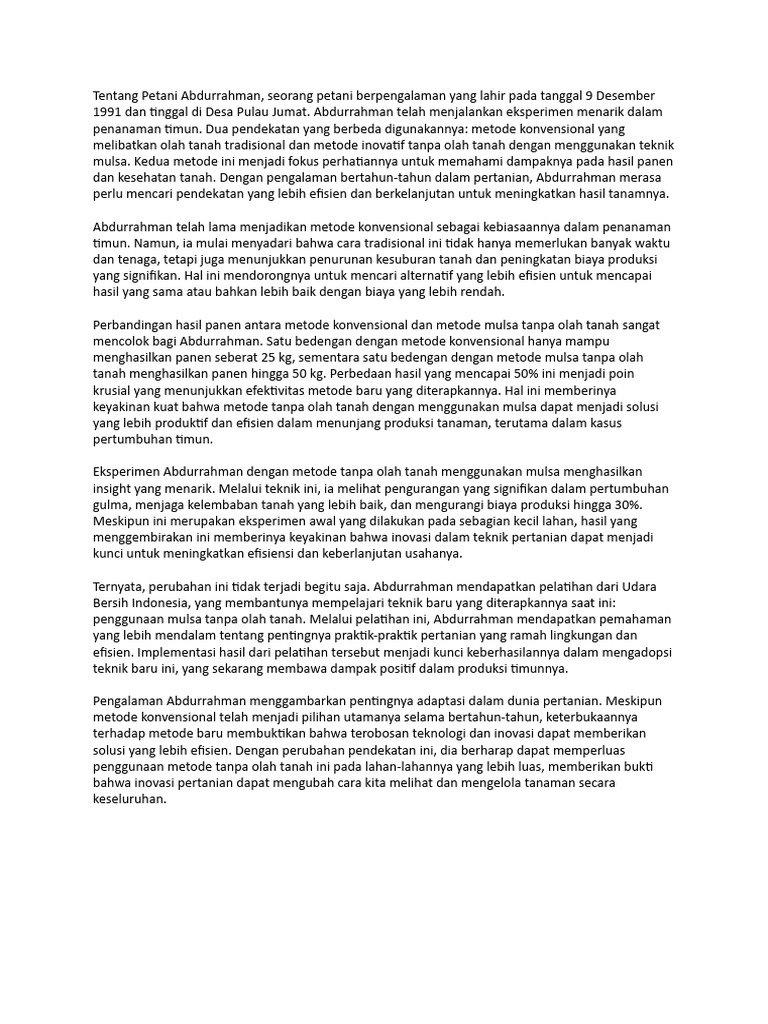 Tentang Petani Abdurrahman, seorang petani berpengalaman yang lahir pada tanggal 9 Desember 1991 dan tinggal di Desa Pulau Jumat. Abdurrahman telah menjalankan eksperimen menarik dalam penanaman timun. Dua pendekatan yang berbeda digunakannya: metode konvensional yang melibatkan olah tanah tradisional dan metode inovatif tanpa olah tanah dengan menggunakan teknik mulsa. Kedua metode ini menjadi fokus perhatiannya untuk memahami dampaknya pada hasil panen dan kesehatan tanah. Dengan pengalaman bertahun-tahun dalam pertanian, Abdurrahman merasa perlu mencari pendekatan yang lebih efisien dan berkelanjutan untuk meningkatkan hasil tanamnya.

Abdurrahman telah lama menjadikan metode konvensional sebagai kebiasaannya dalam penanaman timun. Namun, ia mulai menyadari bahwa cara tradisional ini tidak hanya memerlukan banyak waktu dan tenaga, tetapi juga menunjukkan penurunan kesuburan tanah dan peningkatan biaya produksi yang signifikan. Hal ini mendorongnya untuk mencari alternatif yang lebih efisien untuk mencapai hasil yang sama atau bahkan lebih baik dengan biaya yang lebih rendah.

Perbandingan hasil panen antara metode konvensional dan metode mulsa tanpa olah tanah sangat mencolok bagi Abdurrahman. Satu bedengan dengan metode konvensional hanya mampu menghasilkan panen seberat 25 kg, sementara satu bedengan dengan metode mulsa tanpa olah tanah menghasilkan panen hingga 50 kg. Perbedaan hasil yang mencapai 50% ini menjadi poin krusial yang menunjukkan efektivitas metode baru yang diterapkannya. Hal ini memberinya keyakinan kuat bahwa metode tanpa olah tanah dengan menggunakan mulsa dapat menjadi solusi yang lebih produktif dan efisien dalam menunjang produksi tanaman, terutama dalam kasus pertumbuhan timun.

Eksperimen Abdurrahman dengan metode tanpa olah tanah menggunakan mulsa menghasilkan insight yang menarik. Melalui teknik ini, ia melihat pengurangan yang signifikan dalam pertumbuhan gulma, menjaga kelembaban tanah yang lebih baik, dan mengurangi biaya produksi hingga 30%. Meskipun ini merupakan eksperimen awal yang dilakukan pada sebagian kecil lahan, hasil yang menggembirakan ini memberinya keyakinan bahwa inovasi dalam teknik pertanian dapat menjadi kunci untuk meningkatkan efisiensi dan keberlanjutan usahanya.

Ternyata, perubahan ini tidak terjadi begitu saja. Abdurrahman mendapatkan pelatihan dari Udara Bersih Indonesia, yang membantunya mempelajari teknik baru yang diterapkannya saat ini: penggunaan mulsa tanpa olah tanah. Melalui pelatihan ini, Abdurrahman mendapatkan pemahaman yang lebih mendalam tentang pentingnya praktik-praktik pertanian yang ramah lingkungan dan efisien. Implementasi hasil dari pelatihan tersebut menjadi kunci keberhasilannya dalam mengadopsi teknik baru ini, yang sekarang membawa dampak positif dalam produksi timunnya.

Pengalaman Abdurrahman menggambarkan pentingnya adaptasi dalam dunia pertanian. Meskipun metode konvensional telah menjadi pilihan utamanya selama bertahun-tahun, keterbukaannya terhadap metode baru membuktikan bahwa terobosan teknologi dan inovasi dapat memberikan solusi yang lebih efisien. Dengan perubahan pendekatan ini, dia berharap dapat memperluas penggunaan metode tanpa olah tanah ini pada lahan-lahannya yang lebih luas, memberikan bukti bahwa inovasi pertanian dapat mengubah cara kita melihat dan mengelola tanaman secara keseluruhan.